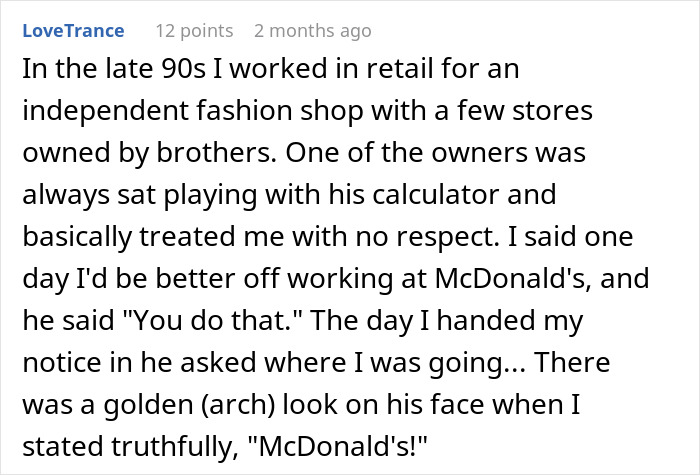 LoveTrance 12 points 2 months ago

In the late 90s I worked in retail for an independent fashion shop with a few stores owned by brothers. One of the owners was always sat playing with his calculator and basically treated me with no respect. I said one day I'd be better off working at McDonald's, and he said "You do that." The day I handed my notice in he asked where I was going... There was a golden (arch) look on his face when I stated truthfully, "McDonald's!"